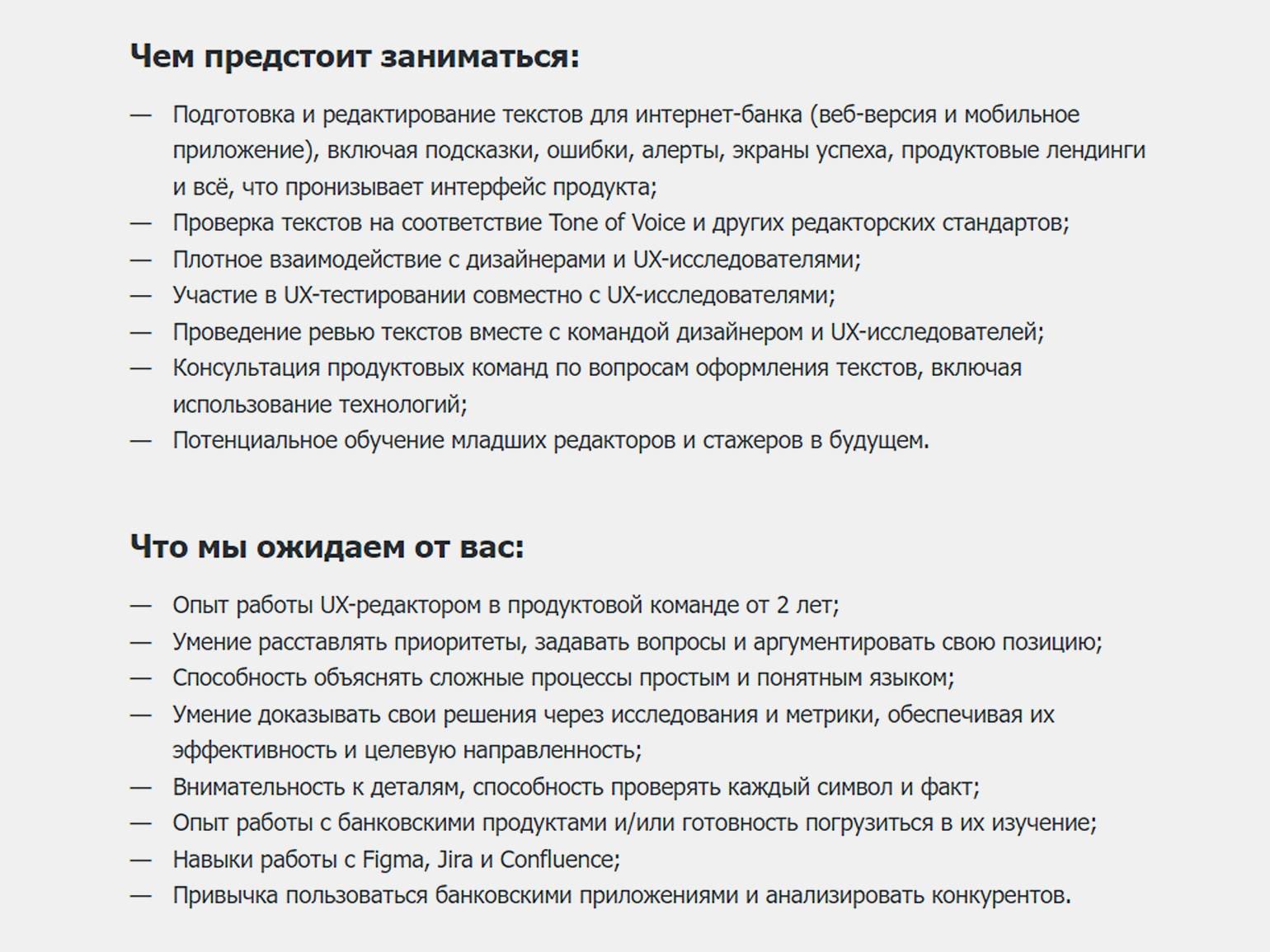 Чем предстоит заниматься:

— Подготовка и редактирование текстов для интернет-банка (веб-версия и мобильное приложение), включая подсказки, ошибки, алерты, экраны успеха, продуктовые лендинги и всё, что пронизывает интерфейс продукта;
— Проверка текстов на соответствие Tone of Voice и других редакторских стандартов;
— Плотное взаимодействие с дизайнерами и UX-исследователями;
— Участие в UX-тестировании совместно с UX-исследователями;
— Проведение ревью текстов вместе с командой дизайнером и UX-исследователей;
— Консультация продуктовых команд по вопросам оформления текстов, включая использование технологий;
— Потенциальное обучение младших редакторов и стажеров в будущем.

Что мы ожидаем от вас:

— Опыт работы UX-редактором в продуктовой команде от 2 лет;
— Умение расставлять приоритеты, задавать вопросы и аргументировать свою позицию;
— Способность объяснять сложные процессы простым и понятным языком;
— Умение доказывать свои решения через исследования и метрики, обеспечивая их эффективность и целевую направленность;
— Внимательность к деталям, способность проверять каждый символ и факт;
— Опыт работы с банковскими продуктами и/или готовность погрузиться в их изучение;
— Навыки работы с Figma, Jira и Confluence;
— Привычка пользоваться банковскими приложениями и анализировать конкурентов.